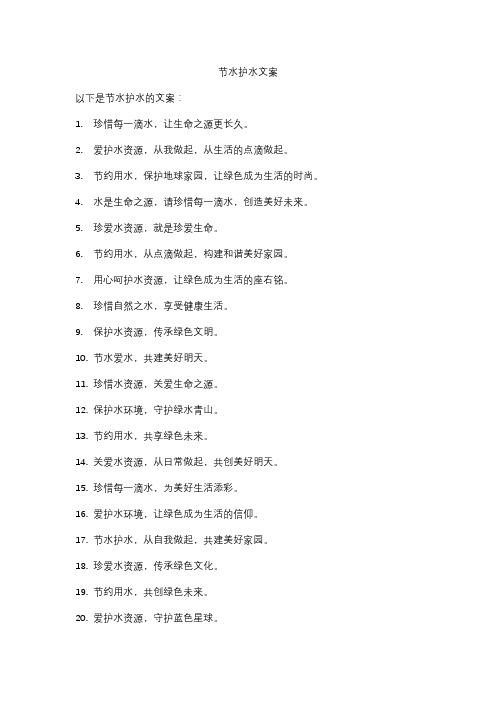 节水护水文案

以下是节水护水的文案：

1. 珍惜每一滴水，让生命之源更长久。

2. 爱护水资源，从我做起，从生活的点滴做起。

3. 节约用水，保护地球家园，让绿色成为生活的时尚。

4. 水是生命之源，请珍惜每一滴水，创造美好未来。

5. 珍爱水资源，就是珍爱生命。

6. 节约用水，从点滴做起，构建和谐美好家园。

7. 用心呵护水资源，让绿色成为生活的座右铭。

8. 珍惜自然之水，享受健康生活。

9. 保护水资源，传承绿色文明。

10. 节水爱水，共建美好明天。

11. 珍惜水资源，关爱生命之源。

12. 保护水环境，守护绿水青山。

13. 节约用水，共享绿色未来。

14. 关爱水资源，从日常做起，共创美好明天。

15. 珍惜每一滴水，为美好生活添彩。

16. 爱护水环境，让绿色成为生活的信仰。

17. 节水护水，从自我做起，共建美好家园。

18. 珍爱水资源，传承绿色文化。

19. 节约用水，共创绿色未来。

20. 爱护水资源，守护蓝色星球。